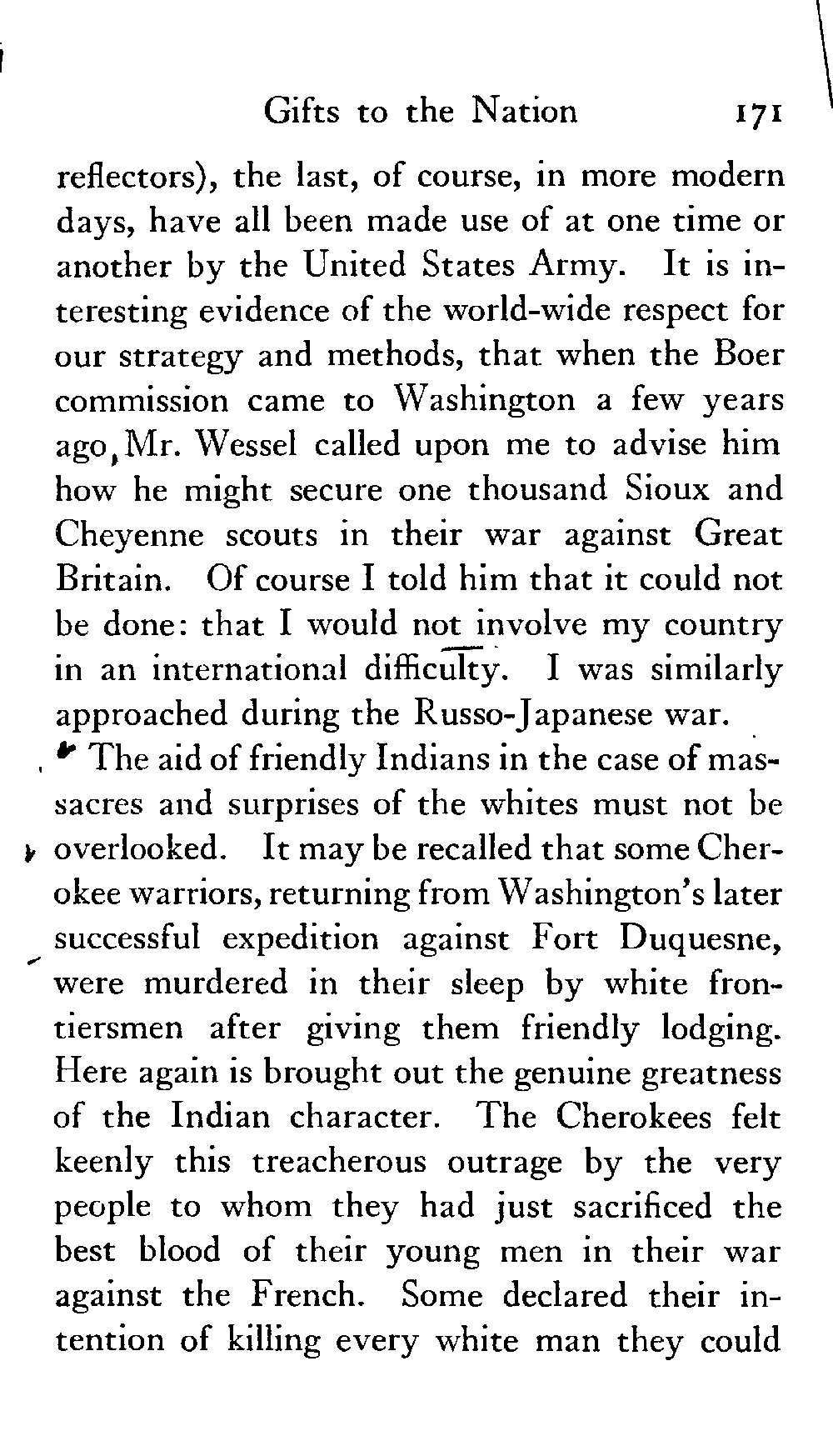 Gifts to the Nation 171

reflectors), the last, of course, in more modern days, have all been made use of at one time or another by the United States Army. It is interesting evidence of the world-wide respect for our strategy and methods, that when the Boer commission came to Washington a few years ago, Mr. Wessel called upon me to advise him how he might secure one thousand Sioux and Cheyenne scouts in their war against Great Britain. Of course I told him that it could not be done: that I would not involve my country in an international difficulty. I was similarly approached during the Russo-Japanese war.

The aid of friendly Indians in the case of massacres and surprises of the whites must not be overlooked. It may be recalled that some Cherokee warriors, returning from Washington's later successful expedition against Fort Duquesne, were murdered in their sleep by white frontiersmen after giving them friendly lodging. Here again is brought out the genuine greatness of the Indian character. The Cherokees felt keenly this treacherous outrage by the very people to whom they had just sacrificed the best blood of their young men in their war against the French. Some declared their intention of killing every white man they could